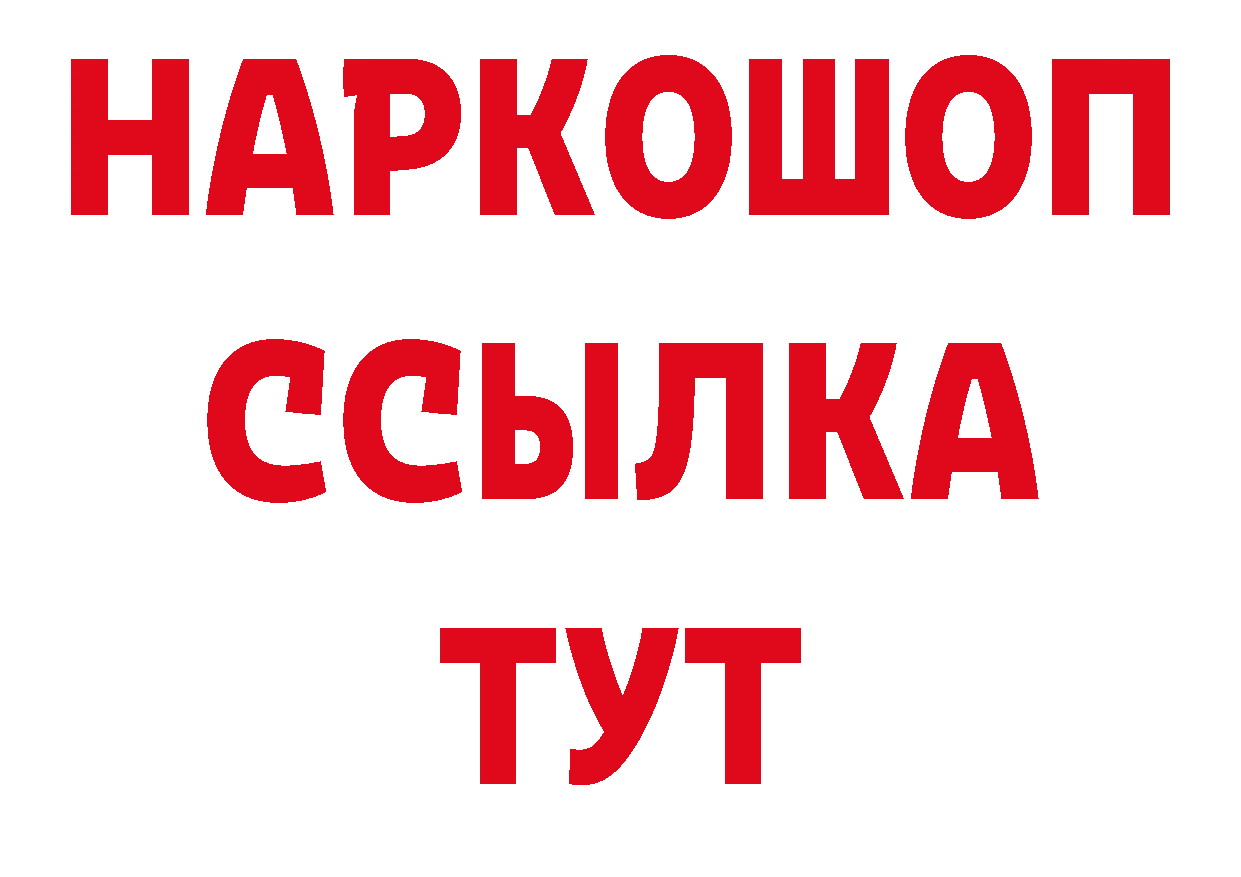 НАРКОШОП
ССЫЛКА
ТУТ